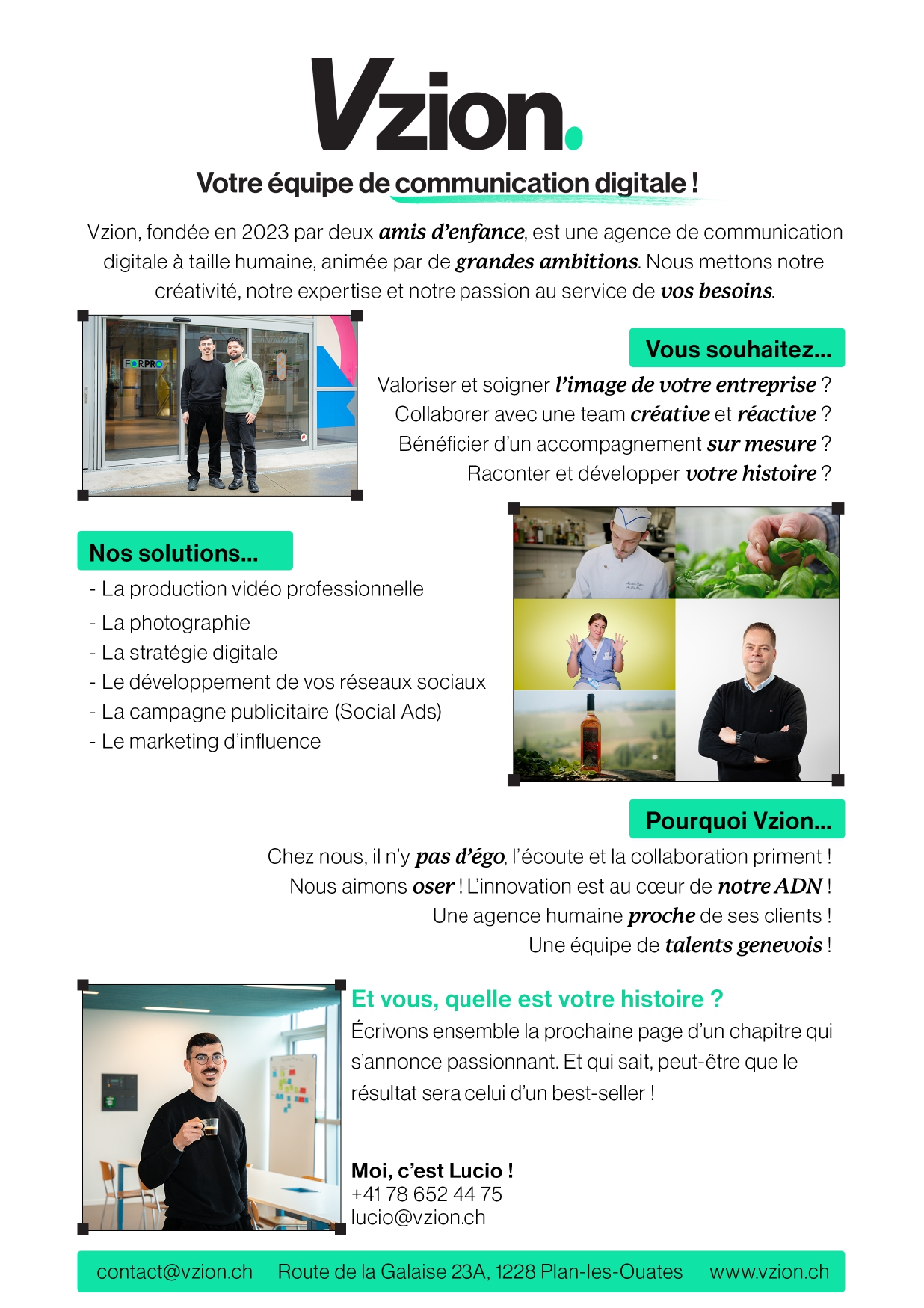 Vzion.

Votre équipe de communication digitale !

Vzion, fondée en 2023 par deux amis d'enfance, est une agence de communication digitale à taille humaine, animée par de grandes ambitions. Nous mettons notre créativité, notre expertise et notre passion au service de vos besoins.

FORPRO

Vous souhaitez...

Valoriser et soigner l'image de votre entreprise ?
Collaborer avec une team créative et réactive ?
Bénéficier d'un accompagnement sur mesure ?
Raconter et développer votre histoire ?

Nos solutions...

- La production vidéo professionnelle
- La photographie
- La stratégie digitale
- Le développement de vos réseaux sociaux
- La campagne publicitaire (Social Ads)
- Le marketing d'influence

Pourquoi Vzion...

Chez nous, il n'y pas d'égo, l'écoute et la collaboration priment !
Nous aimons oser ! L'innovation est au cœur de notre ADN !
Une agence humaine proche de ses clients !
Une équipe de talents genevois !

Et vous, quelle est votre histoire ?

Écrivons ensemble la prochaine page d'un chapitre qui s'annonce passionnant. Et qui sait, peut-être que le résultat sera celui d'un best-seller !

Moi, c'est Lucio !
+41 78 652 44 75
lucio@vzion.ch

contact@vzion.ch Route de la Galaise 23A, 1228 Plan-les-Ouates www.vzion.ch